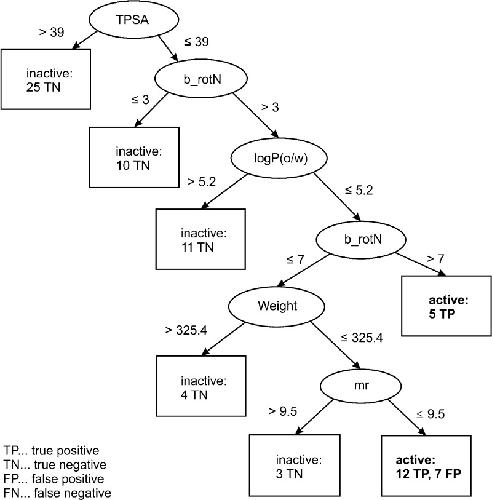 TPSA

> 39

≤ 39

inactive:
25 TN

b_rotN

≤ 3

> 3

inactive:
10 TN

logP(o/w)

> 5.2

≤ 5.2

inactive:
11 TN

b_rotN

≤ 7

> 7

active:
5 TP

Weight

> 325.4

≤ 325.4

inactive:
4 TN

mr

> 9.5

≤ 9.5

inactive:
3 TN

active:
12 TP, 7 FP

TP... true positive
TN... true negative
FP... false positive
FN... false negative